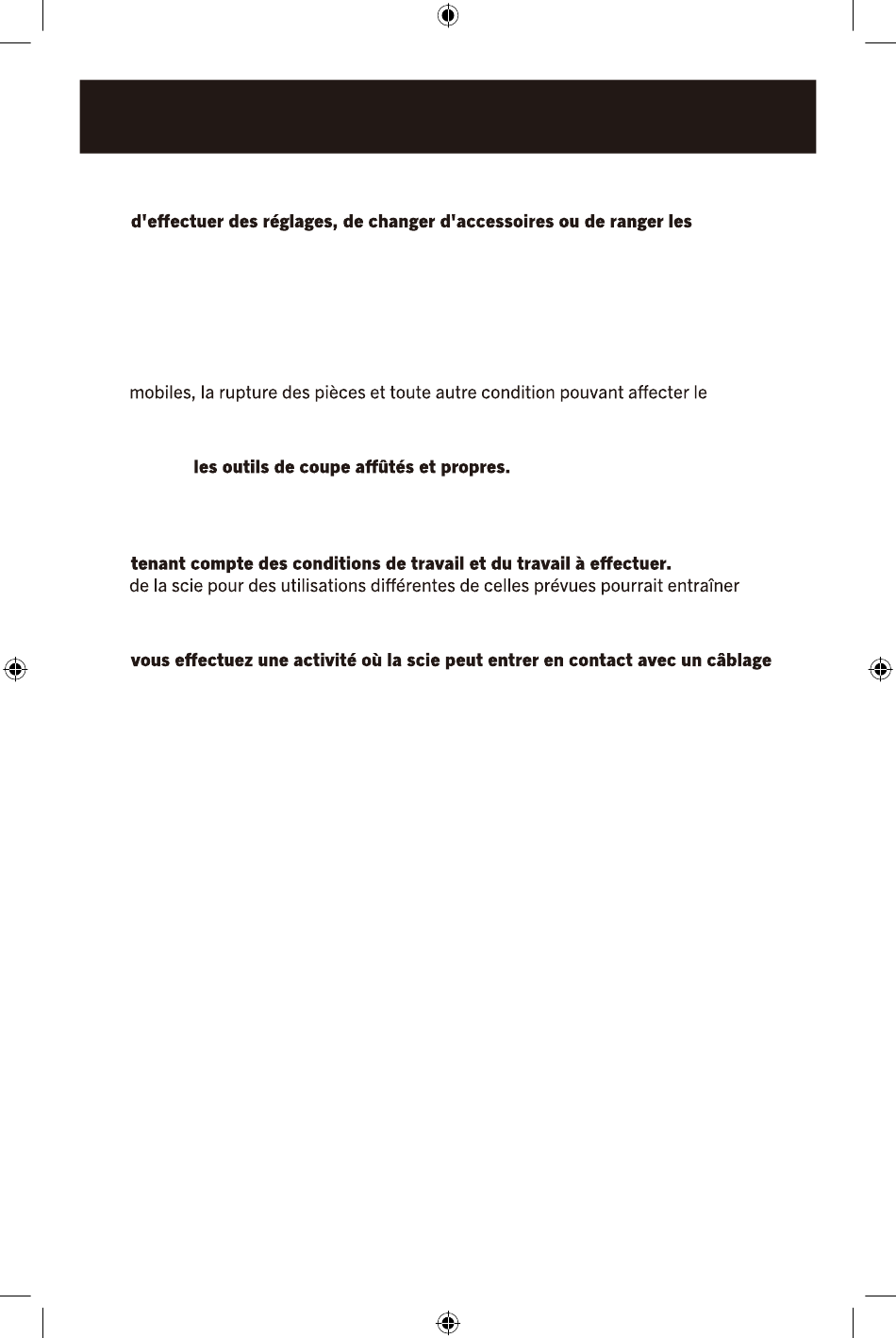 d'effectuer des réglages, de changer d'accessoires ou de ranger les

mobiles, la rupture des pièces et toute autre condition pouvant affecter le

les outils de coupe affûtés et propres.

tenant compte des conditions de travail et du travail à effectuer.
de la scie pour des utilisations différentes de celles prévues pourrait entraîner

vous effectuez une activité où la scie peut entrer en contact avec un câblage